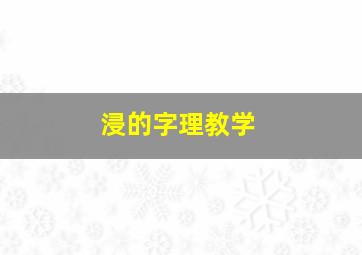 浸的字理教学